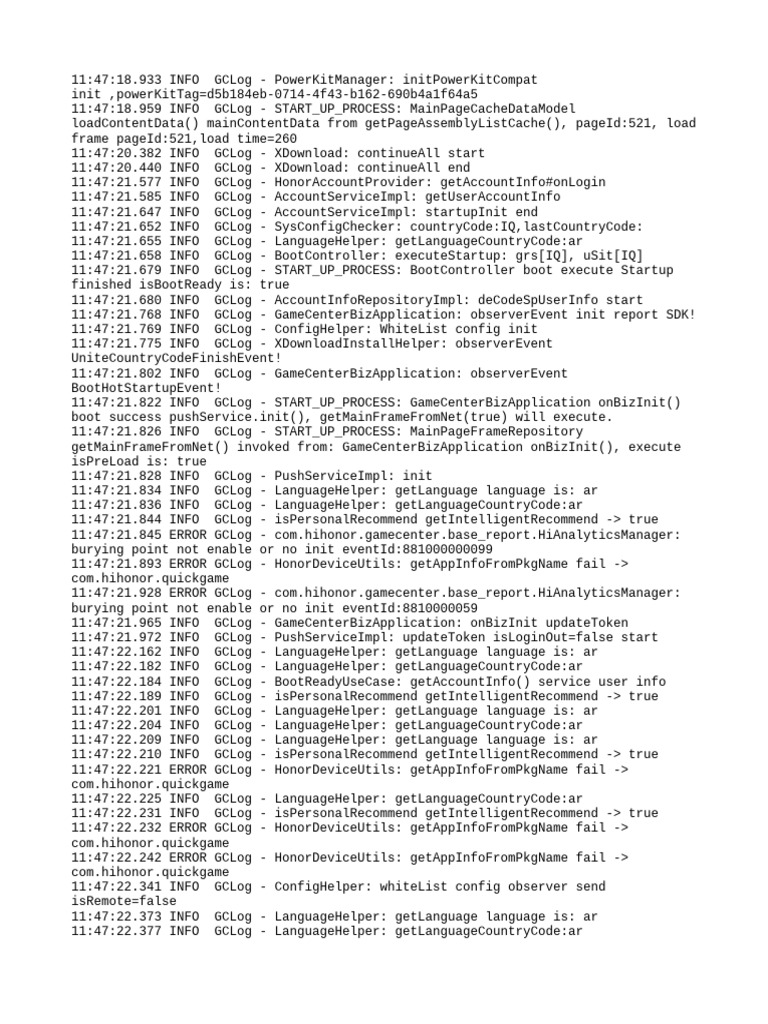 11:47:18.933 INFO  GCLog - PowerKitManager: initPowerKitCompat init ,powerKitTag=d5b184eb-0714-4f43-b162-690b4a1f64a5
11:47:18.959 INFO  GCLog - START_UP_PROCESS: MainPageCacheDataModel loadContentData() mainContentData from getPageAssemblyListCache(), pageId:521, load frame pageId:521,load time=260
11:47:20.382 INFO  GCLog - XDownload: continueAll start
11:47:20.440 INFO  GCLog - XDownload: continueAll end
11:47:21.577 INFO  GCLog - HonorAccountProvider: getAccountInfo#onLogin
11:47:21.585 INFO  GCLog - AccountServiceImpl: getUserAccountInfo
11:47:21.647 INFO  GCLog - AccountServiceImpl: startupInit end
11:47:21.652 INFO  GCLog - SysConfigChecker: countryCode:IQ,lastCountryCode:
11:47:21.655 INFO  GCLog - LanguageHelper: getLanguageCountryCode:ar
11:47:21.658 INFO  GCLog - BootController: executeStartup: grs[IQ], uSit[IQ]
11:47:21.679 INFO  GCLog - START_UP_PROCESS: BootController boot execute Startup finished isBootReady is: true
11:47:21.680 INFO  GCLog - AccountInfoRepositoryImpl: deCodeSpUserInfo start
11:47:21.768 INFO  GCLog - GameCenterBizApplication: observerEvent init report SDK!
11:47:21.769 INFO  GCLog - ConfigHelper: WhiteList config init
11:47:21.775 INFO  GCLog - XDownloadInstallHelper: observerEvent UniteCountryCodeFinishEvent!
11:47:21.802 INFO  GCLog - GameCenterBizApplication: observerEvent BootHotStartupEvent!
11:47:21.822 INFO  GCLog - START_UP_PROCESS: GameCenterBizApplication onBizInit() boot success pushService.init(), getMainFrameFromNet(true) will execute.
11:47:21.826 INFO  GCLog - START_UP_PROCESS: MainPageFrameRepository getMainFrameFromNet() invoked from: GameCenterBizApplication onBizInit(), execute isPreLoad is: true
11:47:21.828 INFO  GCLog - PushServiceImpl: init
11:47:21.834 INFO  GCLog - LanguageHelper: getLanguage language is: ar
11:47:21.836 INFO  GCLog - LanguageHelper: getLanguageCountryCode:ar
11:47:21.844 INFO  GCLog - isPersonalRecommend getIntelligentRecommend -> true
11:47:21.845 ERROR GCLog - com.hihonor.gamecenter.base_report.HiAnalyticsManager: burying point not enable or no init eventId:881000000099
11:47:21.893 ERROR GCLog - HonorDeviceUtils: getAppInfoFromPkgName fail -> com.hihonor.quickgame
11:47:21.928 ERROR GCLog - com.hihonor.gamecenter.base_report.HiAnalyticsManager: burying point not enable or no init eventId:8810000059
11:47:21.965 INFO  GCLog - GameCenterBizApplication: onBizInit updateToken
11:47:21.972 INFO  GCLog - PushServiceImpl: updateToken isLoginOut=false start
11:47:22.162 INFO  GCLog - LanguageHelper: getLanguage language is: ar
11:47:22.182 INFO  GCLog - LanguageHelper: getLanguageCountryCode:ar
11:47:22.184 INFO  GCLog - BootReadyUseCase: getAccountInfo() service user info
11:47:22.189 INFO  GCLog - isPersonalRecommend getIntelligentRecommend -> true
11:47:22.201 INFO  GCLog - LanguageHelper: getLanguage language is: ar
11:47:22.204 INFO  GCLog - LanguageHelper: getLanguageCountryCode:ar
11:47:22.209 INFO  GCLog - LanguageHelper: getLanguage language is: ar
11:47:22.210 INFO  GCLog - isPersonalRecommend getIntelligentRecommend -> true
11:47:22.221 ERROR GCLog - HonorDeviceUtils: getAppInfoFromPkgName fail -> com.hihonor.quickgame
11:47:22.225 INFO  GCLog - LanguageHelper: getLanguageCountryCode:ar
11:47:22.231 INFO  GCLog - isPersonalRecommend getIntelligentRecommend -> true
11:47:22.232 ERROR GCLog - HonorDeviceUtils: getAppInfoFromPkgName fail -> com.hihonor.quickgame
11:47:22.242 ERROR GCLog - HonorDeviceUtils: getAppInfoFromPkgName fail -> com.hihonor.quickgame
11:47:22.341 INFO  GCLog - ConfigHelper: whiteList config observer send isRemote=false
11:47:22.373 INFO  GCLog - LanguageHelper: getLanguage language is: ar
11:47:22.377 INFO  GCLog - LanguageHelper: getLanguageCountryCode:ar